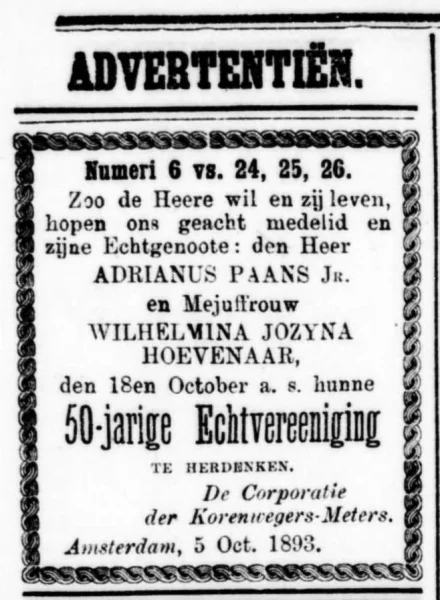 ADVERTENTIËN.

Numeri 6 vs. 24, 25, 26.

Zoo de Heere wil en zij leven, hopen ons geacht medelid en zijne Echtgenoote: den Heer

ADRIANUS PAANS Jr.

en Mejuffrouw

WILHELMINA JOZYNA HOEVENAAR,

den 18en October a. s. hunne

50-jarige Echtvereeniging

TE HERDENKEN.

De Corporatie der Korenwegers-Meters.

Amsterdam, 5 Oct. 1893.